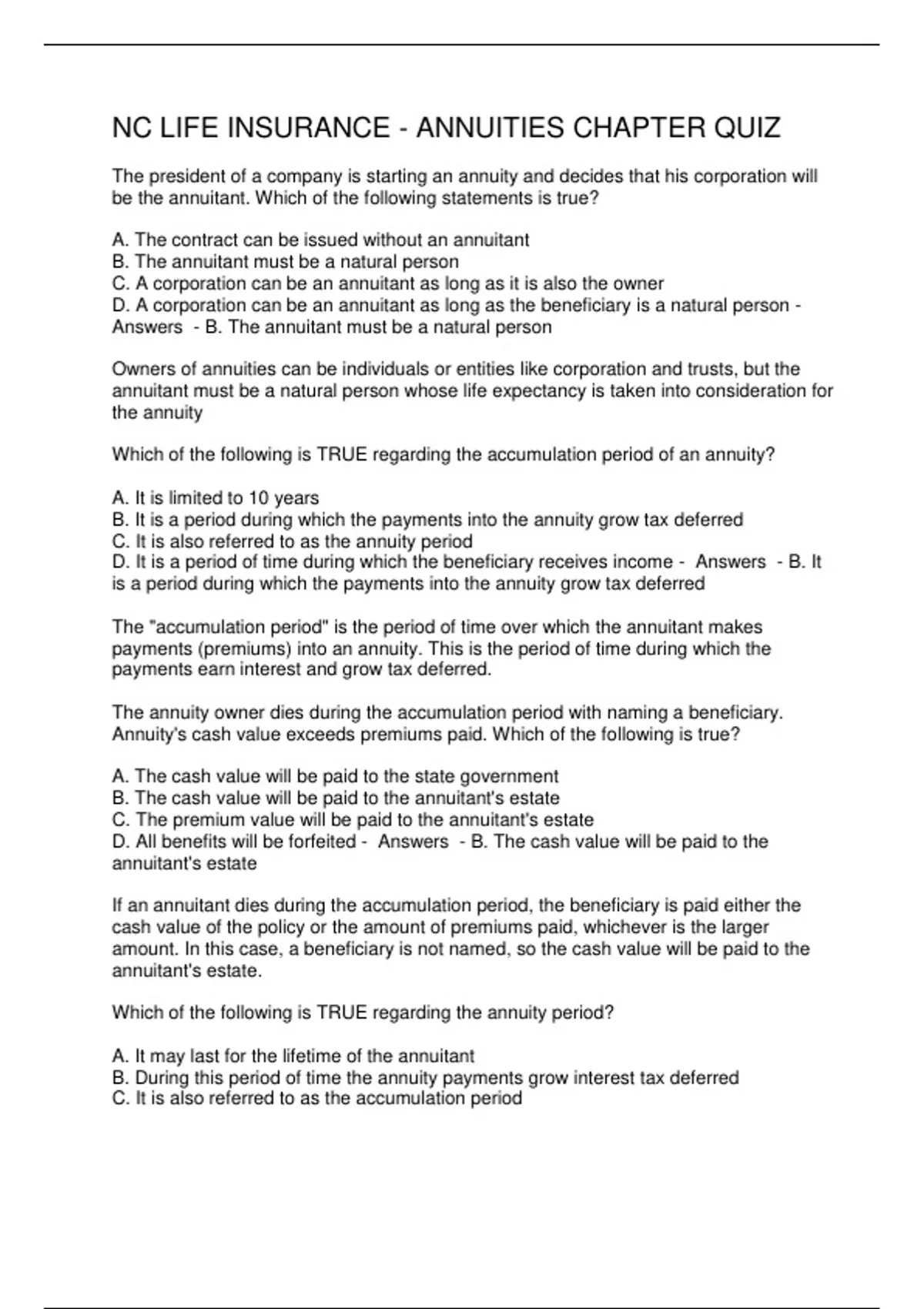 NC LIFE INSURANCE - ANNUITIES CHAPTER QUIZ

The president of a company is starting an annuity and decides that his corporation will be the annuitant. Which of the following statements is true?

A. The contract can be issued without an annuitant
B. The annuitant must be a natural person
C. A corporation can be an annuitant as long as it is also the owner
D. A corporation can be an annuitant as long as the beneficiary is a natural person - Answers - B. The annuitant must be a natural person

Owners of annuities can be individuals or entities like corporation and trusts, but the annuitant must be a natural person whose life expectancy is taken into consideration for the annuity

Which of the following is TRUE regarding the accumulation period of an annuity?

A. It is limited to 10 years
B. It is a period during which the payments into the annuity grow tax deferred
C. It is also referred to as the annuity period
D. It is a period of time during which the beneficiary receives income - Answers - B. It is a period during which the payments into the annuity grow tax deferred

The "accumulation period" is the period of time over which the annuitant makes payments (premiums) into an annuity. This is the period of time during which the payments earn interest and grow tax deferred.

The annuity owner dies during the accumulation period with naming a beneficiary. Annuity's cash value exceeds premiums paid. Which of the following is true?

A. The cash value will be paid to the state government
B. The cash value will be paid to the annuitant's estate
C. The premium value will be paid to the annuitant's estate
D. All benefits will be forfeited - Answers - B. The cash value will be paid to the annuitant's estate

If an annuitant dies during the accumulation period, the beneficiary is paid either the cash value of the policy or the amount of premiums paid, whichever is the larger amount. In this case, a beneficiary is not named, so the cash value will be paid to the annuitant's estate.

Which of the following is TRUE regarding the annuity period?

A. It may last for the lifetime of the annuitant
B. During this period of time the annuity payments grow interest tax deferred
C. It is also referred to as the accumulation period